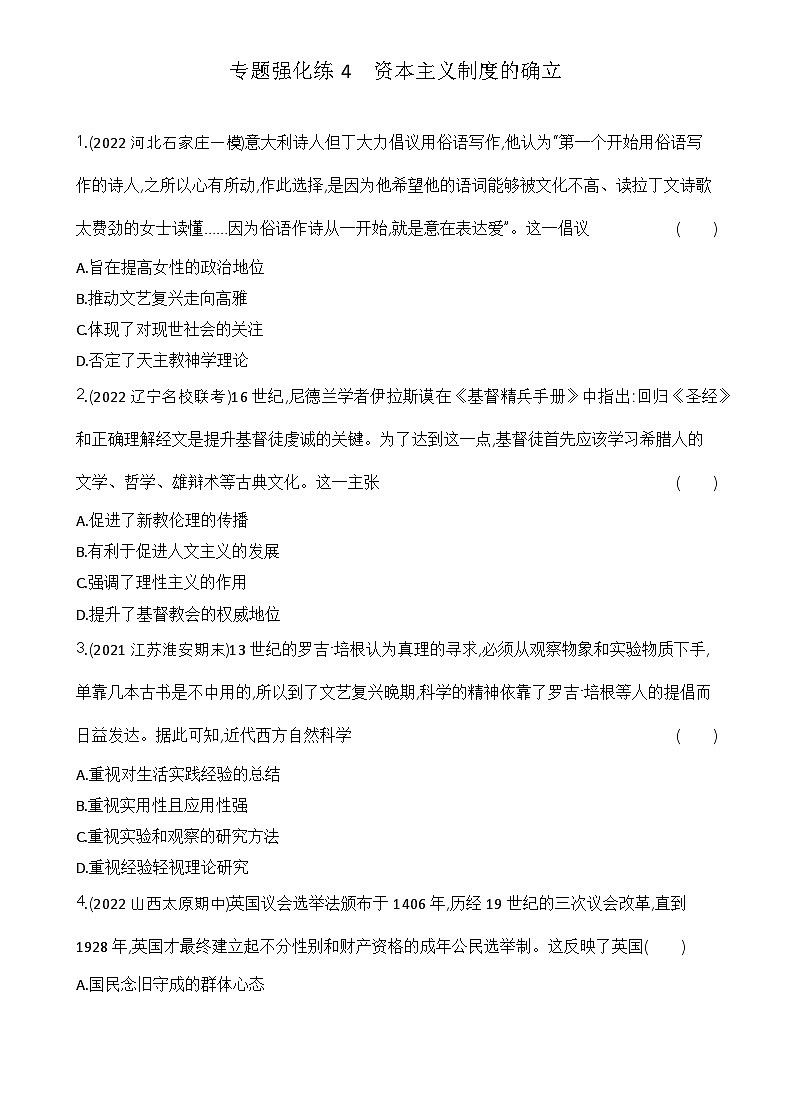 专题强化练 4　资本主义制度的确立

1.(2022 河北石家庄一模)意大利诗人但丁大力倡议用俗语写作,他认为"第一个开始用俗语写作的诗人,之所以心有所动,作此选择,是因为他希望他的语词能够被文化不高、读拉丁文诗歌太费劲的女士读懂……因为俗语作诗从一开始,就是意在表达爱"。这一倡议 (　　)

A.旨在提高女性的政治地位
B.推动文艺复兴走向高雅
C.体现了对现世社会的关注
D.否定了天主教神学理论

2.(2022 辽宁名校联考)16 世纪,尼德兰学者伊拉斯谟在《基督精兵手册》中指出:回归《圣经》和正确理解经文是提升基督徒虔诚的关键。为了达到这一点,基督徒首先应该学习希腊人的文学、哲学、雄辩术等古典文化。这一主张 (　　)

A.促进了新教伦理的传播
B.有利于促进人文主义的发展
C.强调了理性主义的作用
D.提升了基督教会的权威地位

3.(2021 江苏淮安期末)13 世纪的罗吉·培根认为真理的寻求,必须从观察物象和实验物质下手,单靠几本古书是不中用的,所以到了文艺复兴晚期,科学的精神依靠了罗吉·培根等人的提倡而日益发达。据此可知,近代西方自然科学 (　　)

A.重视对生活实践经验的总结
B.重视实用性且应用性强
C.重视实验和观察的研究方法
D.重视经验轻视理论研究

4.(2022 山西太原期中)英国议会选举法颁布于 1406 年,历经 19 世纪的三次议会改革,直到 1928 年,英国才最终建立起不分性别和财产资格的成年公民选举制。这反映了英国(　　)

A.国民念旧守成的群体心态